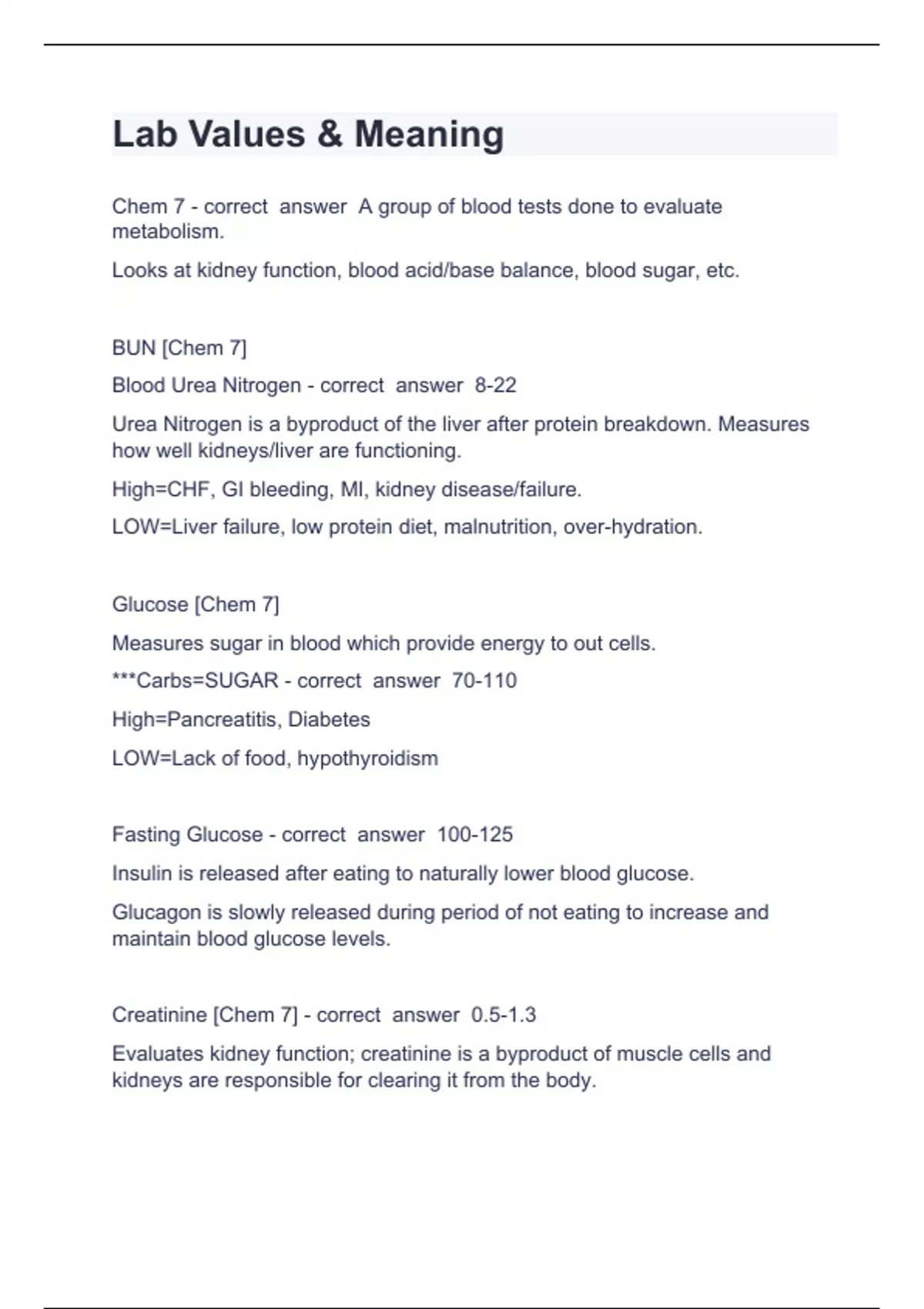 Lab Values & Meaning

Chem 7 - correct answer A group of blood tests done to evaluate metabolism.

Looks at kidney function, blood acid/base balance, blood sugar, etc.

BUN [Chem 7]

Blood Urea Nitrogen - correct answer 8-22

Urea Nitrogen is a byproduct of the liver after protein breakdown. Measures how well kidneys/liver are functioning.

High=CHF, GI bleeding, MI, kidney disease/failure.

LOW=Liver failure, low protein diet, malnutrition, over-hydration.

Glucose [Chem 7]

Measures sugar in blood which provide energy to out cells.

***Carbs=SUGAR - correct answer 70-110

High=Pancreatitis, Diabetes

LOW=Lack of food, hypothyroidism

Fasting Glucose - correct answer 100-125

Insulin is released after eating to naturally lower blood glucose.

Glucagon is slowly released during period of not eating to increase and maintain blood glucose levels.

Creatinine [Chem 7] - correct answer 0.5-1.3

Evaluates kidney function; creatinine is a byproduct of muscle cells and kidneys are responsible for clearing it from the body.